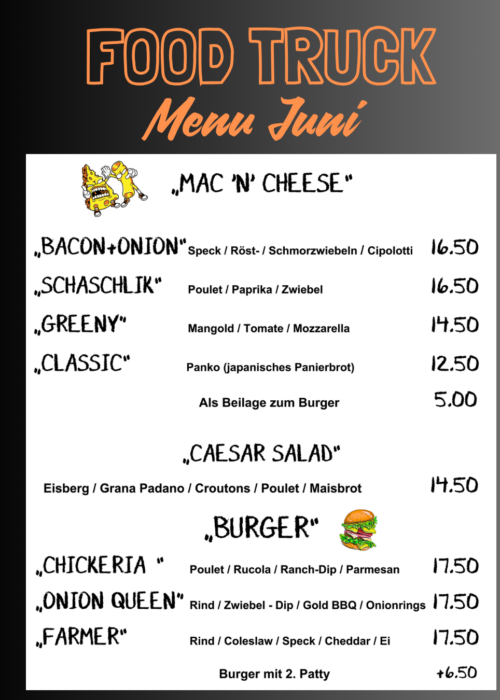 FOOD TRUCK
Menu Juni

„MAC 'N' CHEESE"

„BACON+ONION" Speck / Röst- / Schmorzwiebeln / Cipolotti 16.50

„SCHASCHLIK" Poulet / Paprika / Zwiebel 16.50

„GREENY" Mangold / Tomate / Mozzarella 14.50

„CLASSIC" Panko (japanisches Panierbrot) 12.50

Als Beilage zum Burger 5.00

„CAESAR SALAD"

Eisberg / Grana Padano / Croutons / Poulet / Maisbrot 14.50

„BURGER"

„CHICKERIA " Poulet / Rucola / Ranch-Dip / Parmesan 17.50

„ONION QUEEN" Rind / Zwiebel - Dip / Gold BBQ / Onionrings 17.50

„FARMER" Rind / Coleslaw / Speck / Cheddar / Ei 17.50

Burger mit 2. Patty +6.50